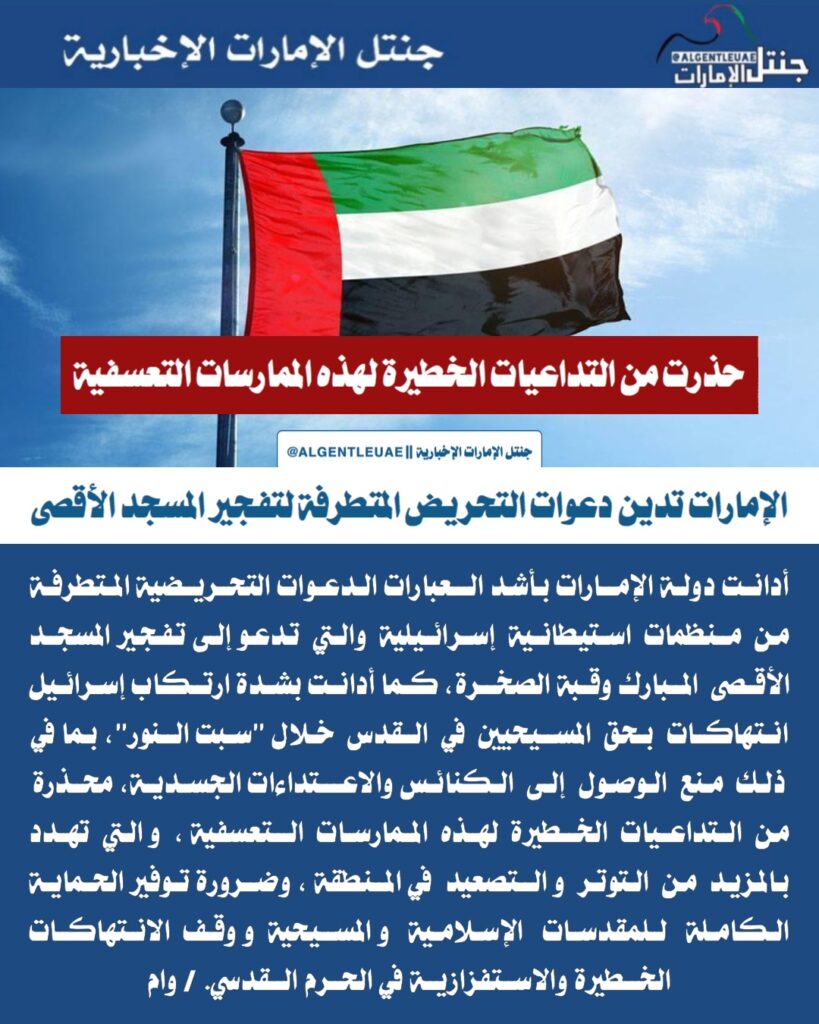 جنتل الإمارات الإخبارية

@ALGENTLEUAE
جنتل الإمارات

حذرت من التداعيات الخطيرة لهذه الممارسات التعسفية

جنتل الإمارات الإخبارية || @ALGENTLEUAE

الإمارات تدين دعوات التحريض المتطرفة لتفجير المسجد الأقصى

أدانت دولة الإمارات بأشد العبارات الدعوات التحريضية المتطرفة من منظمات استيطانية إسرائيلية والتي تدعو إلى تفجير المسجد الأقصى المبارك وقبة الصخرة، كما أدانت بشدة ارتكاب إسرائيل انتهاكات بحق المسيحيين في القدس خلال "سبت النور"، بما في ذلك منع الوصول إلى الكنائس والاعتداءات الجسدية، محذرة من التداعيات الخطيرة لهذه الممارسات التعسفية ، والتي تهدد بالمزيد من التوتر والتصعيد في المنطقة ، وضرورة توفير الحماية الكاملة للمقدسات الإسلامية والمسيحية ووقف الانتهاكات الخطيرة والاستفزازية في الحرم القدسي. / وام